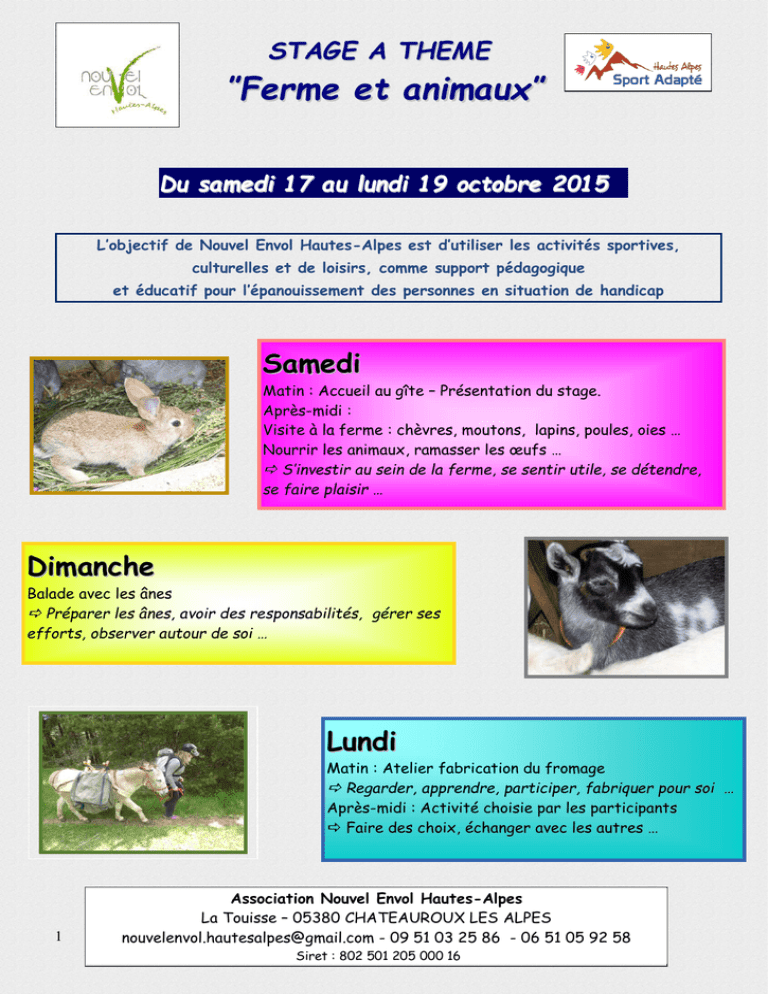 nouvel envol
Hautes-Alpes

STAGE A THEME
"Ferme et animaux"

Hautes Alpes
Sport Adapté

Du samedi 17 au lundi 19 octobre 2015

L'objectif de Nouvel Envol Hautes-Alpes est d'utiliser les activités sportives, culturelles et de loisirs, comme support pédagogique et éducatif pour l'épanouissement des personnes en situation de handicap

Samedi
Matin : Accueil au gîte – Présentation du stage.
Après-midi :
Visite à la ferme : chèvres, moutons, lapins, poules, oies …
Nourrir les animaux, ramasser les œufs …
➪ S'investir au sein de la ferme, se sentir utile, se détendre, se faire plaisir …

Dimanche
Balade avec les ânes
➪ Préparer les ânes, avoir des responsabilités, gérer ses efforts, observer autour de soi …

Lundi
Matin : Atelier fabrication du fromage
➪ Regarder, apprendre, participer, fabriquer pour soi …
Après-midi : Activité choisie par les participants
➪ Faire des choix, échanger avec les autres …

Association Nouvel Envol Hautes-Alpes
La Touisse – 05380 CHATEAUROUX LES ALPES
nouvelenvol.hautesalpes@gmail.com - 09 51 03 25 86 - 06 51 05 92 58
Siret : 802 501 205 000 16

1